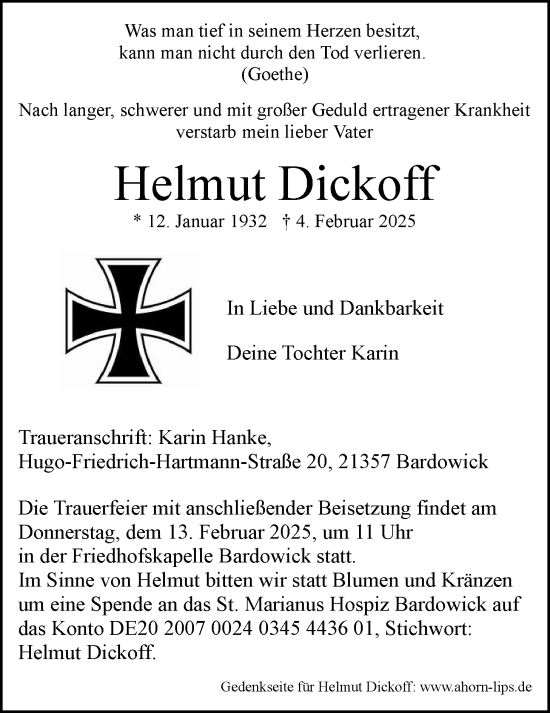 Was man tief in seinem Herzen besitzt,
kann man nicht durch den Tod verlieren.
(Goethe)

Nach langer, schwerer und mit großer Geduld ertragener Krankheit verstarb mein lieber Vater

Helmut Dickoff

* 12. Januar 1932 † 4. Februar 2025

In Liebe und Dankbarkeit

Deine Tochter Karin

Traueranschrift: Karin Hanke,
Hugo-Friedrich-Hartmann-Straße 20, 21357 Bardowick

Die Trauerfeier mit anschließender Beisetzung findet am Donnerstag, dem 13. Februar 2025, um 11 Uhr in der Friedhofskapelle Bardowick statt.
Im Sinne von Helmut bitten wir statt Blumen und Kränzen um eine Spende an das St. Marianus Hospiz Bardowick auf das Konto DE20 2007 0024 0345 4436 01, Stichwort: Helmut Dickoff.

Gedenkseite für Helmut Dickoff: www.ahorn-lips.de